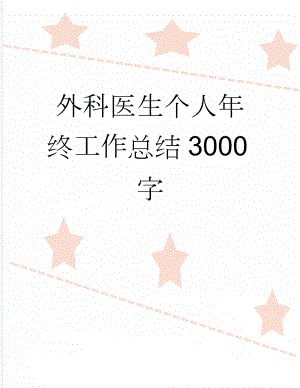 外科医生个人年终工作总结3000字